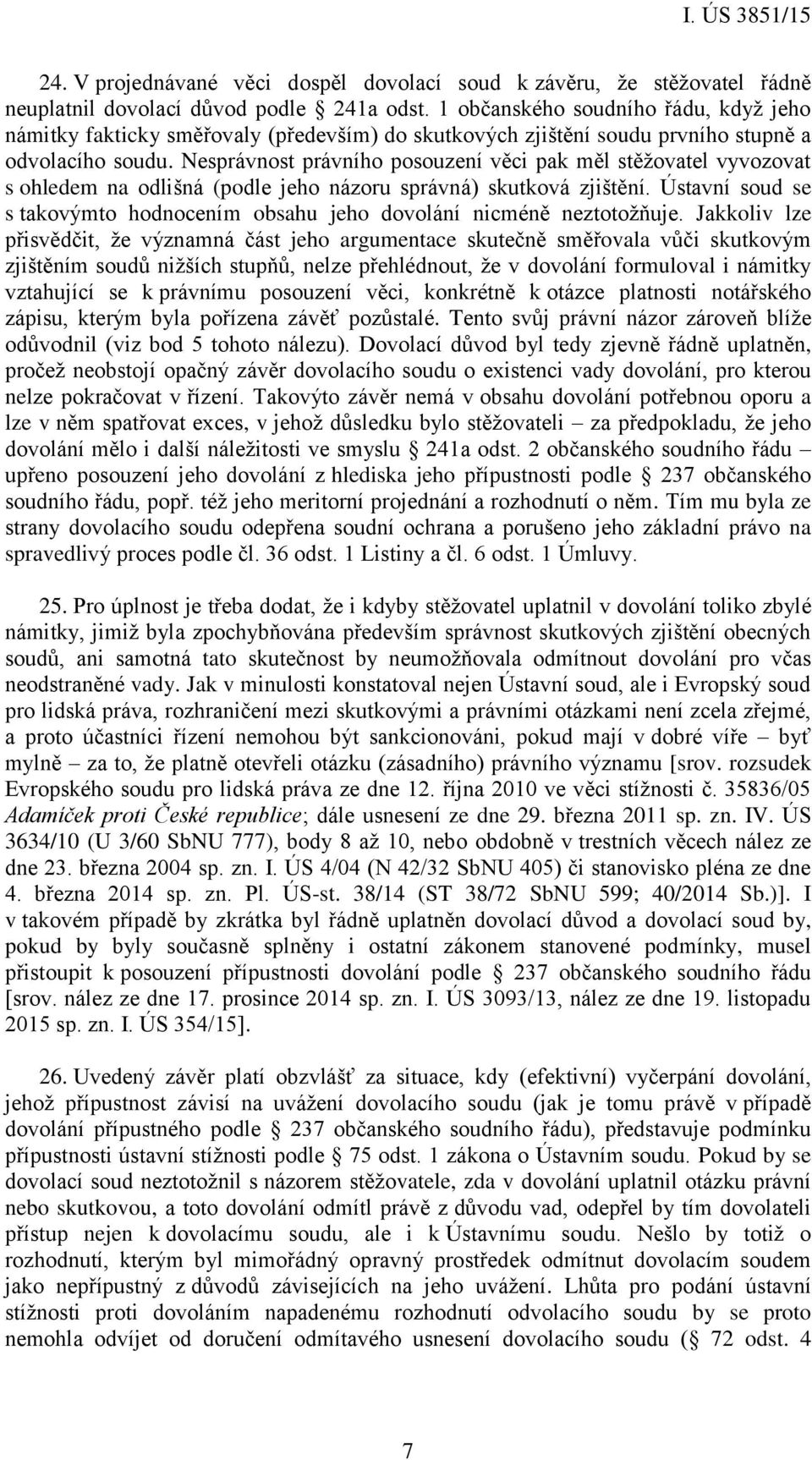 I. ÚS 3851/15

24. V projednávané věci dospěl dovolací soud k závěru, že stěžovatel řádně neuplatnil dovolací důvod podle § 241a odst. 1 občanského soudního řádu, když jeho námitky fakticky směřovaly (především) do skutkových zjištění soudu prvního stupně a odvolacího soudu. Nesprávnost právního posouzení věci pak měl stěžovatel vyvozovat s ohledem na odlišná (podle jeho názoru správná) skutková zjištění. Ústavní soud se s takovýmto hodnocením obsahu jeho dovolání nicméně neztotožňuje. Jakkoliv lze přisvědčit, že významná část jeho argumentace skutečně směřovala vůči skutkovým zjištěním soudů nižších stupňů, nelze přehlédnout, že v dovolání formuloval i námitky vztahující se k právnímu posouzení věci, konkrétně k otázce platnosti notářského zápisu, kterým byla pořízena závěť pozůstalé. Tento svůj právní názor zároveň blíže odůvodnil (viz bod 5 tohoto nálezu). Dovolací důvod byl tedy zjevně řádně uplatněn, pročež neobstojí opačný závěr dovolacího soudu o existenci vady dovolání, pro kterou nelze pokračovat v řízení. Takovýto závěr nemá v obsahu dovolání potřebnou oporu a lze v něm spatřovat exces, v jehož důsledku bylo stěžovateli – za předpokladu, že jeho dovolání mělo i další náležitosti ve smyslu § 241a odst. 2 občanského soudního řádu – upřeno posouzení jeho dovolání z hlediska jeho přípustnosti podle § 237 občanského soudního řádu, popř. též jeho meritorní projednání a rozhodnutí o něm. Tím mu byla ze strany dovolacího soudu odepřena soudní ochrana a porušeno jeho základní právo na spravedlivý proces podle čl. 36 odst. 1 Listiny a čl. 6 odst. 1 Úmluvy.

25. Pro úplnost je třeba dodat, že i kdyby stěžovatel uplatnil v dovolání toliko zbylé námitky, jimiž byla zpochybňována především správnost skutkových zjištění obecných soudů, ani samotná tato skutečnost by neumožňovala odmítnout dovolání pro včas neodstraněné vady. Jak v minulosti konstatoval nejen Ústavní soud, ale i Evropský soud pro lidská práva, rozhraničení mezi skutkovými a právními otázkami není zcela zřejmé, a proto účastníci řízení nemohou být sankcionováni, pokud mají v dobré víře – byť mylně – za to, že platně otevřeli otázku (zásadního) právního významu [srov. rozsudek Evropského soudu pro lidská práva ze dne 12. října 2010 ve věci stížnosti č. 35836/05 Adamíček proti České republice; dále usnesení ze dne 29. března 2011 sp. zn. IV. ÚS 3634/10 (U 3/60 SbNU 777), body 8 až 10, nebo obdobně v trestních věcech nález ze dne 23. března 2004 sp. zn. I. ÚS 4/04 (N 42/32 SbNU 405) či stanovisko pléna ze dne 4. března 2014 sp. zn. Pl. ÚS-st. 38/14 (ST 38/72 SbNU 599; 40/2014 Sb.)]. I v takovém případě by zkrátka byl řádně uplatněn dovolací důvod a dovolací soud by, pokud by byly současně splněny i ostatní zákonem stanovené podmínky, musel přistoupit k posouzení přípustnosti dovolání podle § 237 občanského soudního řádu [srov. nález ze dne 17. prosince 2014 sp. zn. I. ÚS 3093/13, nález ze dne 19. listopadu 2015 sp. zn. I. ÚS 354/15].

26. Uvedený závěr platí obzvlášť za situace, kdy (efektivní) vyčerpání dovolání, jehož přípustnost závisí na uvážení dovolacího soudu (jak je tomu právě v případě dovolání přípustného podle § 237 občanského soudního řádu), představuje podmínku přípustnosti ústavní stížnosti podle § 75 odst. 1 zákona o Ústavním soudu. Pokud by se dovolací soud neztotožnil s názorem stěžovatele, zda v dovolání uplatnil otázku právní nebo skutkovou, a toto dovolání odmítl právě z důvodu vad, odepřel by tím dovolateli přístup nejen k dovolacímu soudu, ale i k Ústavnímu soudu. Nešlo by totiž o rozhodnutí, kterým byl mimořádný opravný prostředek odmítnut dovolacím soudem jako nepřípustný z důvodů závisejících na jeho uvážení. Lhůta pro podání ústavní stížnosti proti dovoláním napadenému rozhodnutí odvolacího soudu by se proto nemohla odvíjet od doručení odmítavého usnesení dovolacího soudu (§ 72 odst. 4

7